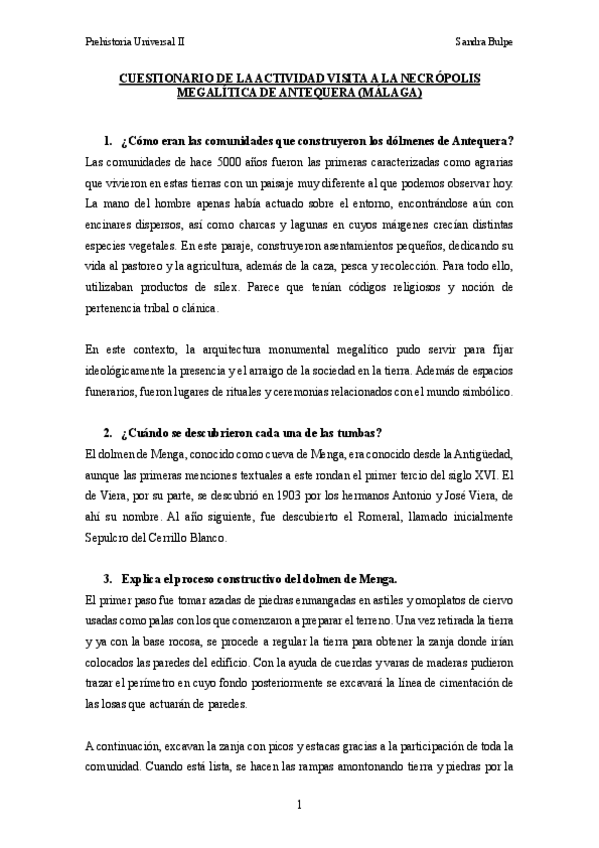 Prehistoria Universal II

Sandra Bulpe

CUESTIONARIO DE LA ACTIVIDAD VISITA A LA NECRÓPOLIS MEGALÍTICA DE ANTEQUERA (MÁLAGA)

1. ¿Cómo eran las comunidades que construyeron los dólmenes de Antequera?

Las comunidades de hace 5000 años fueron las primeras caracterizadas como agrarias que vivieron en estas tierras con un paisaje muy diferente al que podemos observar hoy. La mano del hombre apenas había actuado sobre el entorno, encontrándose aún con encinares dispersos, así como charcas y lagunas en cuyos márgenes crecían distintas especies vegetales. En este paraje, construyeron asentamientos pequeños, dedicando su vida al pastoreo y la agricultura, además de la caza, pesca y recolección. Para todo ello, utilizaban productos de sílex. Parece que tenían códigos religiosos y noción de pertenencia tribal o clánica.

En este contexto, la arquitectura monumental megalítico pudo servir para fijar ideológicamente la presencia y el arraigo de la sociedad en la tierra. Además de espacios funerarios, fueron lugares de rituales y ceremonias relacionados con el mundo simbólico.

2. ¿Cuándo se descubrieron cada una de las tumbas?

El dolmen de Menga, conocido como cueva de Menga, era conocido desde la Antigüedad, aunque las primeras menciones textuales a este rondan el primer tercio del siglo XVI. El de Viera, por su parte, se descubrió en 1903 por los hermanos Antonio y José Viera, de ahí su nombre. Al año siguiente, fue descubierto el Romeral, llamado inicialmente Sepulcro del Cerrillo Blanco.

3. Explica el proceso constructivo del dolmen de Menga.

El primer paso fue tomar azadas de piedras enmangadas en astiles y omoplatos de ciervo usadas como palas con los que comenzaron a preparar el terreno. Una vez retirada la tierra y ya con la base rocosa, se procede a regular la tierra para obtener la zanja donde irían colocados las paredes del edificio. Con la ayuda de cuerdas y varas de maderas pudieron trazar el perímetro en cuyo fondo posteriormente se excavará la línea de cimentación de las losas que actuarán de paredes.

A continuación, excavan la zanja con picos y estacas gracias a la participación de toda la comunidad. Cuando está lista, se hacen las rampas amontonando tierra y piedras por la

1